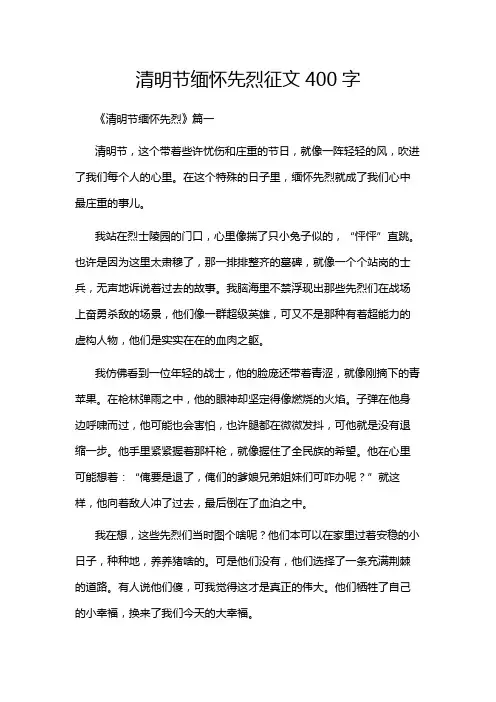 清明节缅怀先烈征文 400 字

《清明节缅怀先烈》篇一

清明节，这个带着些许忧伤和庄重的节日，就像一阵轻轻的风，吹进了我们每个人的心里。在这个特殊的日子里，缅怀先烈就成了我们心中最庄重的事儿。

我站在烈士陵园的门口，心里像揣了只小兔子似的，“怦怦”直跳。也许是因为这里太肃穆了，那一排排整齐的墓碑，就像一个个站岗的士兵，无声地诉说着过去的故事。我脑海里不禁浮现出那些先烈们在战场上奋勇杀敌的场景，他们像一群超级英雄，可又不是那种有着超能力的虚构人物，他们是实实在在的血肉之躯。

我仿佛看到一位年轻的战士，他的脸庞还带着青涩，就像刚摘下的青苹果。在枪林弹雨之中，他的眼神却坚定得像燃烧的火焰。子弹在他身边呼啸而过，他可能也会害怕，也许腿都在微微发抖，可他就是没有退缩一步。他手里紧紧握着那杆枪，就像握住了全民族的希望。他在心里可能想着：“俺要是退了，俺们的爹娘兄弟姐妹们可咋办呢？”就这样，他向着敌人冲了过去，最后倒在了血泊之中。

我在想，这些先烈们当时图个啥呢？他们本可以在家里过着安稳的小日子，种种地，养养猪啥的。可是他们没有，他们选择了一条充满荆棘的道路。有人说他们傻，可我觉得这才是真正的伟大。他们牺牲了自己的小幸福，换来了我们今天的大幸福。